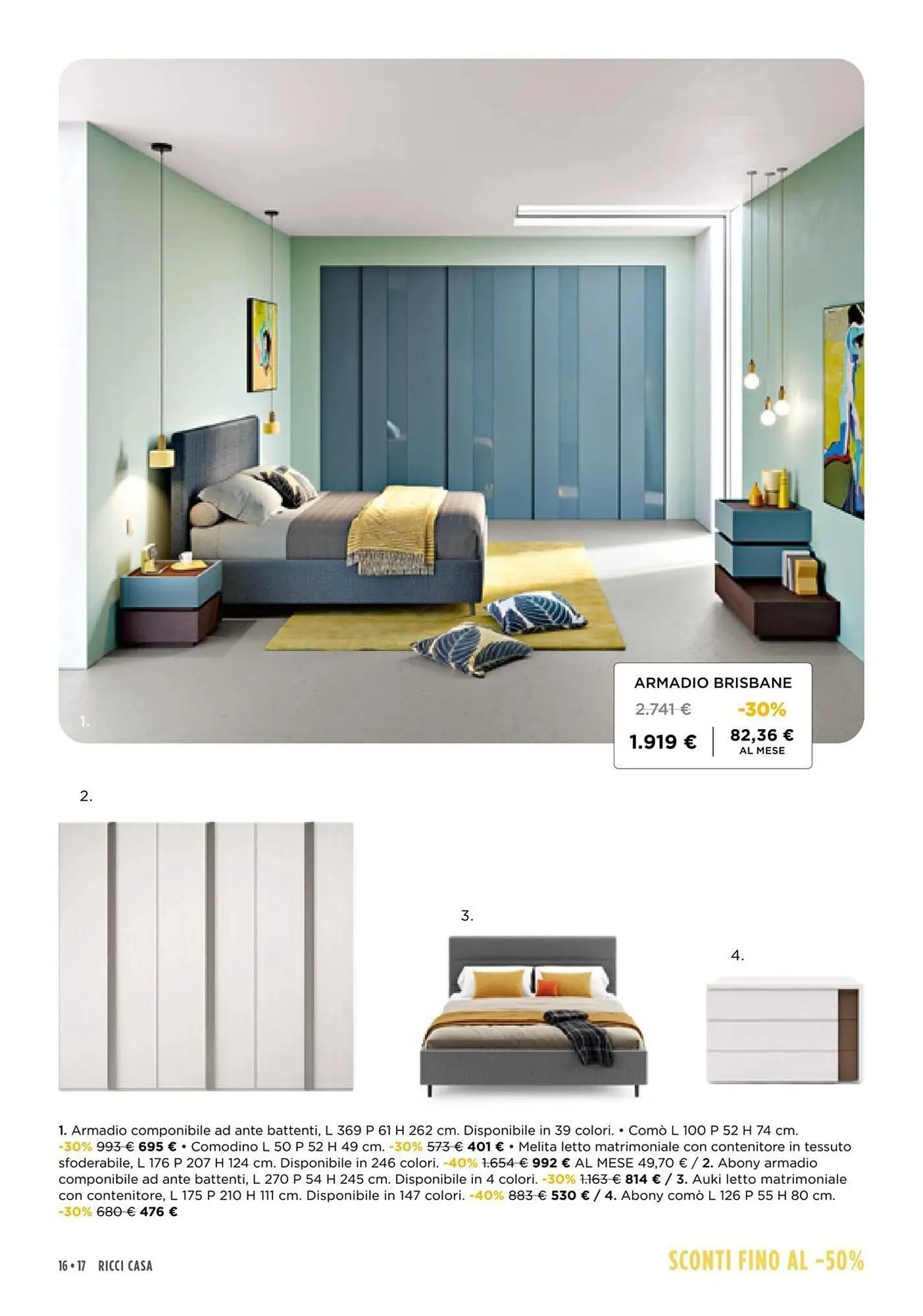 1.

ARMADIO BRISBANE
2.741 €
-30%
1.919 €
82,36 €
AL MESE

2.

3.

4.

1. Armadio componibile ad ante battenti, L 369 P 61 H 262 cm. Disponibile in 39 colori. • Comò L 100 P 52 H 74 cm. -30% 993 € 695 € • Comodino L 50 P 52 H 49 cm. -30% 573 € 401 € • Melita letto matrimoniale con contenitore in tessuto sfoderabile, L 176 P 207 H 124 cm. Disponibile in 246 colori. -40% 1.654 € 992 € AL MESE 49,70 € / 2. Abony armadio componibile ad ante battenti, L 270 P 54 H 245 cm. Disponibile in 4 colori. -30% 1.163 € 814 € / 3. Auki letto matrimoniale con contenitore, L 175 P 210 H 111 cm. Disponibile in 147 colori. -40% 883 € 530 € / 4. Abony comò L 126 P 55 H 80 cm. -30% 680 € 476 €

16 • 17 RICCI CASA

SCONTI FINO AL -50%